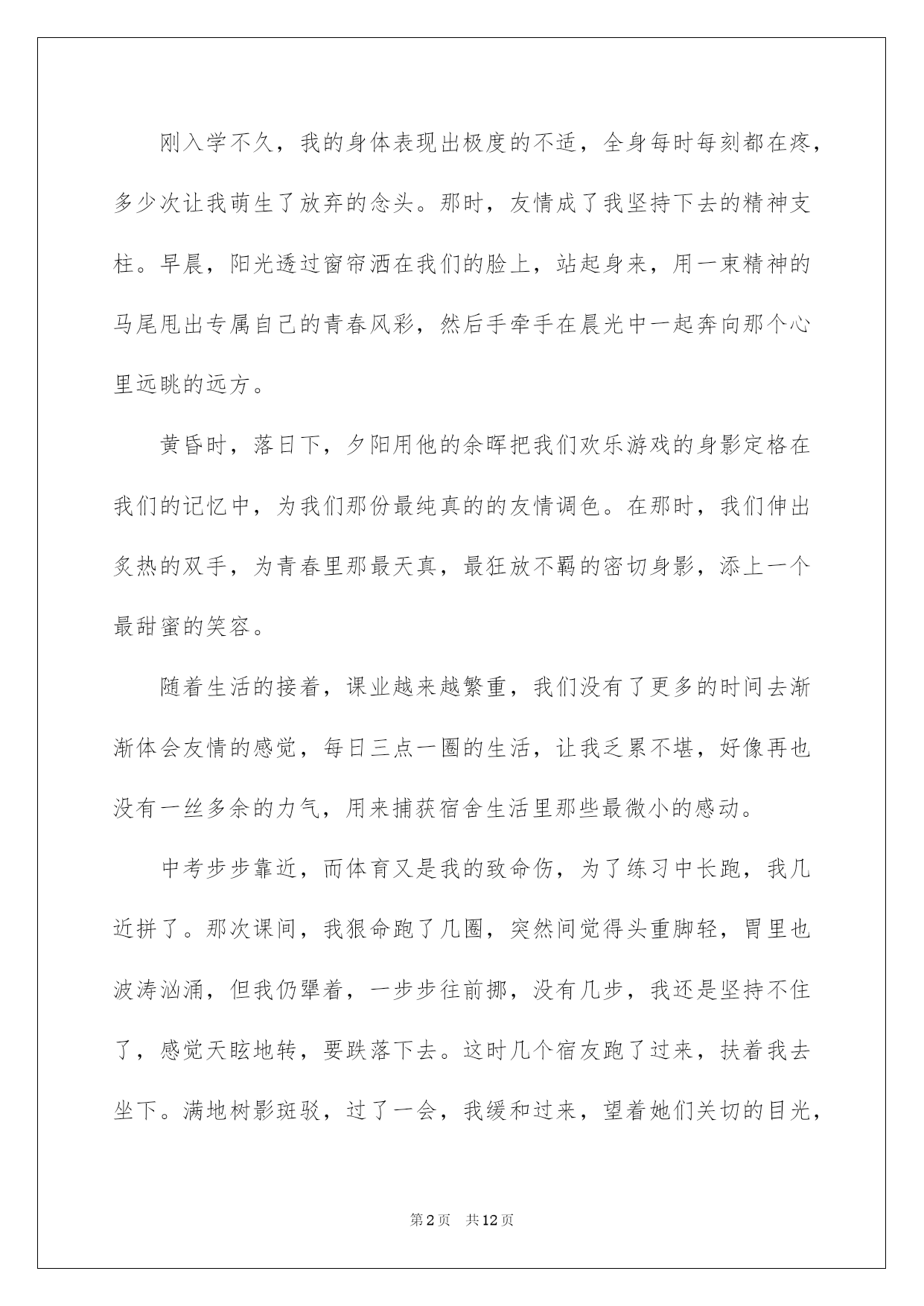 刚入学不久，我的身体表现出极度的不适，全身每时每刻都在疼，多少次让我萌生了放弃的念头。那时，友情成了我坚持下去的精神支柱。早晨，阳光透过窗帘洒在我们的脸上，站起身来，用一束精神的马尾甩出专属自己的青春风彩，然后手牵手在晨光中一起奔向那个心里远眺的远方。

黄昏时，落日下，夕阳用他的余晖把我们欢乐游戏的身影定格在我们的记忆中，为我们那份最纯真的的友情调色。在那时，我们伸出炙热的双手，为青春里那最天真，最狂放不羁的密切身影，添上一个最甜蜜的笑容。

随着生活的接着，课业越来越繁重，我们没有了更多的时间去渐渐体会友情的感觉，每日三点一圈的生活，让我乏累不堪，好像再也没有一丝多余的力气，用来捕获宿舍生活里那些最微小的感动。

中考步步靠近，而体育又是我的致命伤，为了练习中长跑，我几近拼了。那次课间，我狠命跑了几圈，突然间觉得头重脚轻，胃里也波涛汹涌，但我仍犟着，一步步往前挪，没有几步，我还是坚持不住了，感觉天眩地转，要跌落下去。这时几个宿友跑了过来，扶着我去坐下。满地树影斑驳，过了一会，我缓和过来，望着她们关切的目光，

第2页 共12页